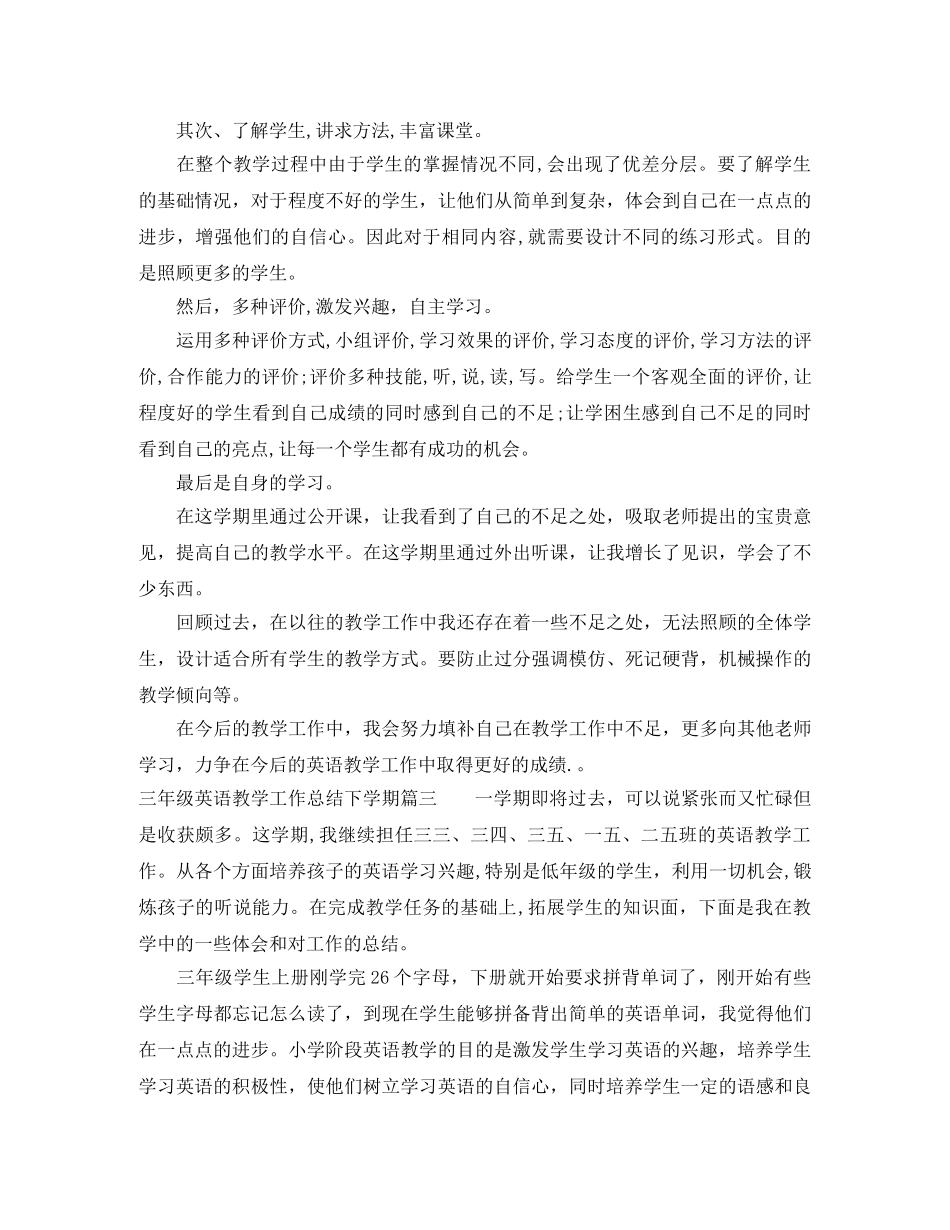 其次、了解学生,讲求方法,丰富课堂。

在整个教学过程中由于学生的掌握情况不同,会出现了优差分层。要了解学生的基础情况，对于程度不好的学生，让他们从简单到复杂，体会到自己在一点点的进步，增强他们的自信心。因此对于相同内容,就需要设计不同的练习形式。目的是照顾更多的学生。

然后，多种评价,激发兴趣，自主学习。

运用多种评价方式,小组评价,学习效果的评价,学习态度的评价,学习方法的评价,合作能力的评价;评价多种技能,听,说,读,写。给学生一个客观全面的评价,让程度好的学生看到自己成绩的同时感到自己的不足;让学困生感到自己不足的同时看到自己的亮点,让每一个学生都有成功的机会。

最后是自身的学习。

在这学期里通过公开课，让我看到了自己的不足之处，吸取老师提出的宝贵意见，提高自己的教学水平。在这学期里通过外出听课，让我增长了见识，学会了不少东西。

回顾过去，在以往的教学工作中我还存在着一些不足之处，无法照顾的全体学生，设计适合所有学生的教学方式。要防止过分强调模仿、死记硬背，机械操作的教学倾向等。

在今后的教学工作中，我会努力填补自己在教学工作中不足，更多向其他老师学习，力争在今后的英语教学工作中取得更好的成绩.。

三年级英语教学工作总结下学期篇三　　一学期即将过去，可以说紧张而又忙碌但是收获颇多。这学期,我继续担任三三、三四、三五、一五、二五班的英语教学工作。从各个方面培养孩子的英语学习兴趣,特别是低年级的学生，利用一切机会,锻炼孩子的听说能力。在完成教学任务的基础上,拓展学生的知识面，下面是我在教学中的一些体会和对工作的总结。

三年级学生上册刚学完26个字母，下册就开始要求拼背单词了，刚开始有些学生字母都忘记怎么读了，到现在学生能够拼备背出简单的英语单词，我觉得他们在一点点的进步。小学阶段英语教学的目的是激发学生学习英语的兴趣，培养学生学习英语的积极性，使他们树立学习英语的自信心，同时培养学生一定的语感和良